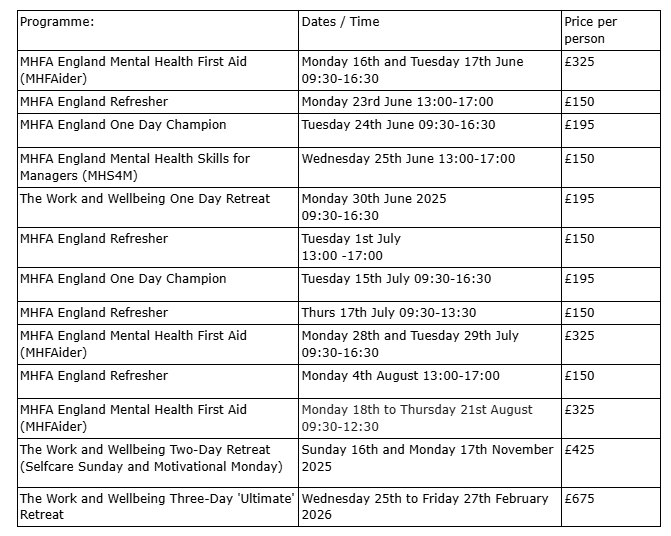 | Programme: | Dates / Time | Price per person |
|---|---|---|
| MHFA England Mental Health First Aid (MHFAider) | Monday 16th and Tuesday 17th June 09:30-16:30 | £325 |
| MHFA England Refresher | Monday 23rd June 13:00-17:00 | £150 |
| MHFA England One Day Champion | Tuesday 24th June 09:30-16:30 | £195 |
| MHFA England Mental Health Skills for Managers (MHS4M) | Wednesday 25th June 13:00-17:00 | £150 |
| The Work and Wellbeing One Day Retreat | Monday 30th June 2025 09:30-16:30 | £195 |
| MHFA England Refresher | Tuesday 1st July 13:00 -17:00 | £150 |
| MHFA England One Day Champion | Tuesday 15th July 09:30-16:30 | £195 |
| MHFA England Refresher | Thurs 17th July 09:30-13:30 | £150 |
| MHFA England Mental Health First Aid (MHFAider) | Monday 28th and Tuesday 29th July 09:30-16:30 | £325 |
| MHFA England Refresher | Monday 4th August 13:00-17:00 | £150 |
| MHFA England Mental Health First Aid (MHFAider) | Monday 18th to Thursday 21st August 09:30-12:30 | £325 |
| The Work and Wellbeing Two-Day Retreat (Selfcare Sunday and Motivational Monday) | Sunday 16th and Monday 17th November 2025 | £425 |
| The Work and Wellbeing Three-Day 'Ultimate' Retreat | Wednesday 25th to Friday 27th February 2026 | £675 |